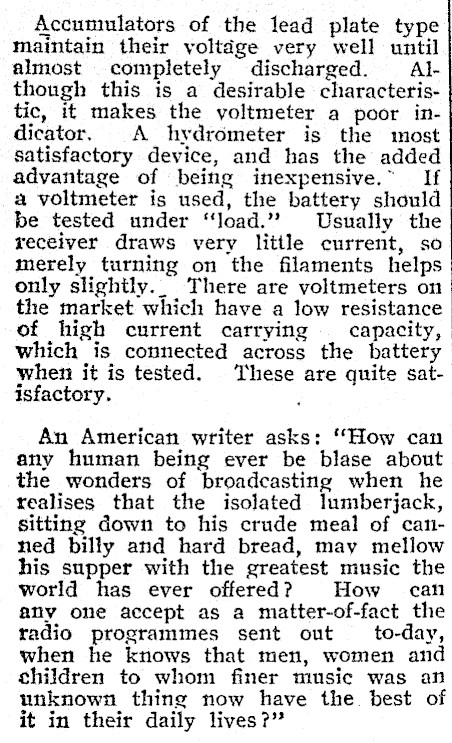 Accumulators of the lead plate type maintain their voltage very well until almost completely discharged. Although this is a desirable characteristic, it makes the voltmeter a poor indicator. A hydrometer is the most satisfactory device, and has the added advantage of being inexpensive. If a voltmeter is used, the battery should be tested under "load." Usually the receiver draws very little current, so merely turning on the filaments helps only slightly. There are voltmeters on the market which have a low resistance of high current carrying capacity, which is connected across the battery when it is tested. These are quite satisfactory.

An American writer asks: "How can any human being ever be blase about the wonders of broadcasting when he realises that the isolated lumberjack, sitting down to his crude meal of canned billy and hard bread, may mellow his supper with the greatest music the world has ever offered? How can any one accept as a matter-of-fact the radio programmes sent out to-day, when he knows that men, women and children to whom finer music was an unknown thing now have the best of it in their daily lives?"